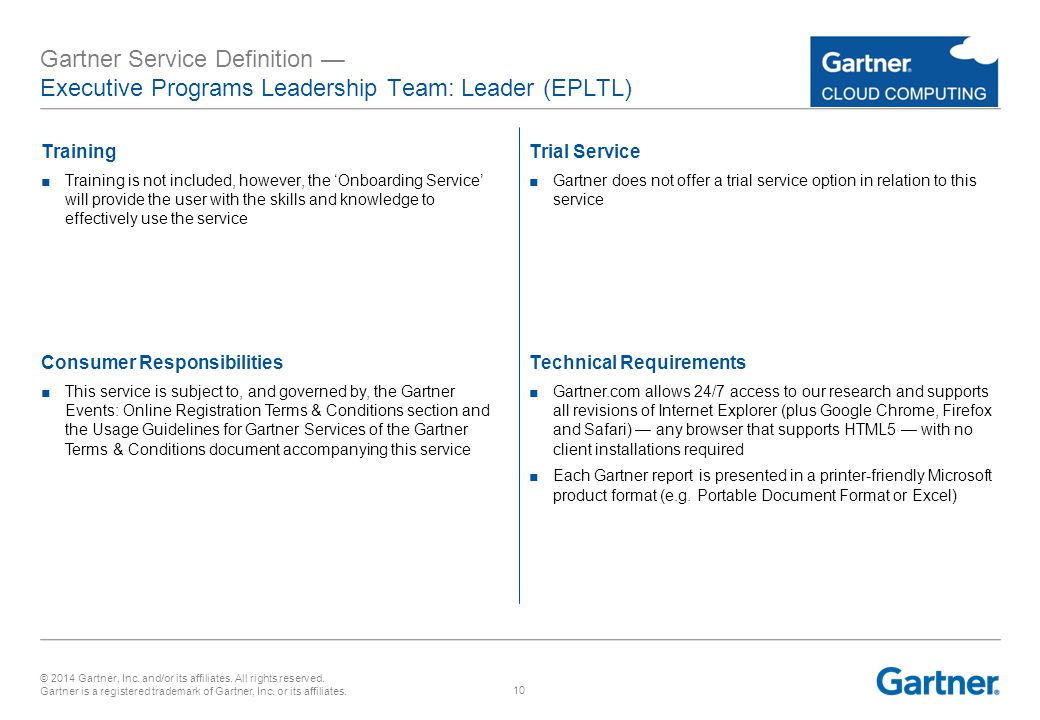 Gartner Service Definition —
Executive Programs Leadership Team: Leader (EPLTL)

Gartner.
CLOUD COMPUTING

Training

■ Training is not included, however, the 'Onboarding Service' will provide the user with the skills and knowledge to effectively use the service

Consumer Responsibilities

■ This service is subject to, and governed by, the Gartner Events: Online Registration Terms & Conditions section and the Usage Guidelines for Gartner Services of the Gartner Terms & Conditions document accompanying this service

Trial Service

■ Gartner does not offer a trial service option in relation to this service

Technical Requirements

■ Gartner.com allows 24/7 access to our research and supports all revisions of Internet Explorer (plus Google Chrome, Firefox and Safari) — any browser that supports HTML5 — with no client installations required

■ Each Gartner report is presented in a printer-friendly Microsoft product format (e.g. Portable Document Format or Excel)

© 2014 Gartner, Inc. and/or its affiliates. All rights reserved.
Gartner is a registered trademark of Gartner, Inc. or its affiliates.

10

Gartner.